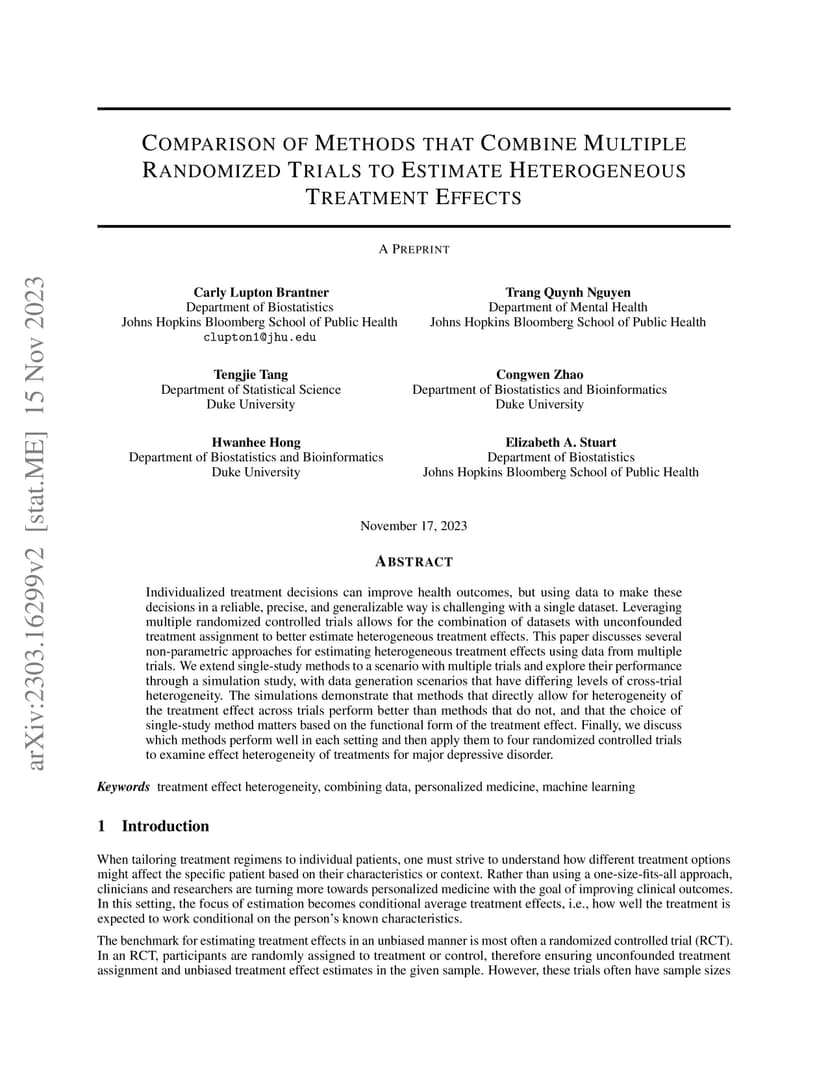 arXiv:2303.16299v2 [stat.ME] 15 Nov 2023

COMPARISON OF METHODS THAT COMBINE MULTIPLE RANDOMIZED TRIALS TO ESTIMATE HETEROGENEOUS TREATMENT EFFECTS

A PREPRINT

Carly Lupton Brantner
Department of Biostatistics
Johns Hopkins Bloomberg School of Public Health
clupton1@jhu.edu

Trang Quynh Nguyen
Department of Mental Health
Johns Hopkins Bloomberg School of Public Health

Tengjie Tang
Department of Statistical Science
Duke University

Congwen Zhao
Department of Biostatistics and Bioinformatics
Duke University

Hwanhee Hong
Department of Biostatistics and Bioinformatics
Duke University

Elizabeth A. Stuart
Department of Biostatistics
Johns Hopkins Bloomberg School of Public Health

November 17, 2023

ABSTRACT

Individualized treatment decisions can improve health outcomes, but using data to make these decisions in a reliable, precise, and generalizable way is challenging with a single dataset. Leveraging multiple randomized controlled trials allows for the combination of datasets with unconfounded treatment assignment to better estimate heterogeneous treatment effects. This paper discusses several non-parametric approaches for estimating heterogeneous treatment effects using data from multiple trials. We extend single-study methods to a scenario with multiple trials and explore their performance through a simulation study, with data generation scenarios that have differing levels of cross-trial heterogeneity. The simulations demonstrate that methods that directly allow for heterogeneity of the treatment effect across trials perform better than methods that do not, and that the choice of single-study method matters based on the functional form of the treatment effect. Finally, we discuss which methods perform well in each setting and then apply them to four randomized controlled trials to examine effect heterogeneity of treatments for major depressive disorder.

Keywords treatment effect heterogeneity, combining data, personalized medicine, machine learning

1 Introduction

When tailoring treatment regimens to individual patients, one must strive to understand how different treatment options might affect the specific patient based on their characteristics or context. Rather than using a one-size-fits-all approach, clinicians and researchers are turning more towards personalized medicine with the goal of improving clinical outcomes. In this setting, the focus of estimation becomes conditional average treatment effects, i.e., how well the treatment is expected to work conditional on the person's known characteristics.

The benchmark for estimating treatment effects in an unbiased manner is most often a randomized controlled trial (RCT). In an RCT, participants are randomly assigned to treatment or control, therefore ensuring unconfounded treatment assignment and unbiased treatment effect estimates in the given sample. However, these trials often have sample sizes